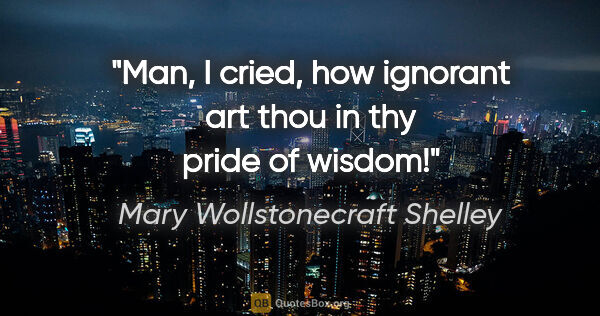 "Man, I cried, how ignorant art thou in thy pride of wisdom!"

Mary Wollstonecraft Shelley

QB QuotesBox.org